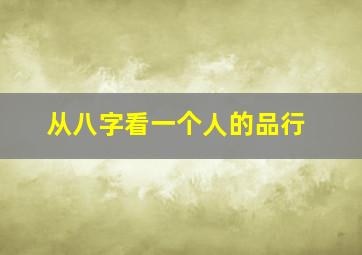 从八字看一个人的品行